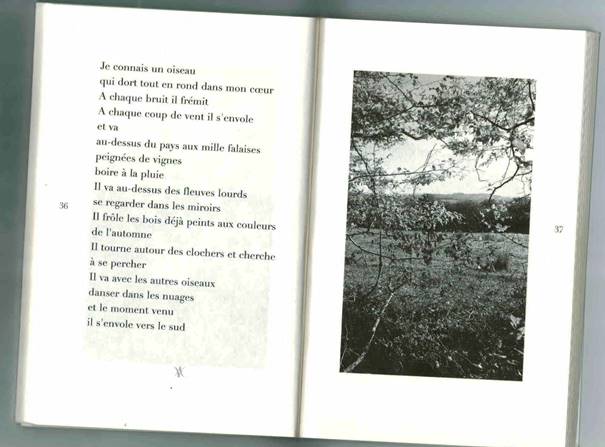 Je connais un oiseau
qui dort tout en rond dans mon cœur
A chaque bruit il frémit
A chaque coup de vent il s'envole
et va
au-dessus du pays aux mille falaises
peignées de vignes
boire à la pluie
Il va au-dessus des fleuves lourds
se regarder dans les miroirs
Il frôle les bois déjà peints aux couleurs
de l'automne
Il tourne autour des clochers et cherche
à se percher
Il va avec les autres oiseaux
danser dans les nuages
et le moment venu
il s'envole vers le sud

36

37